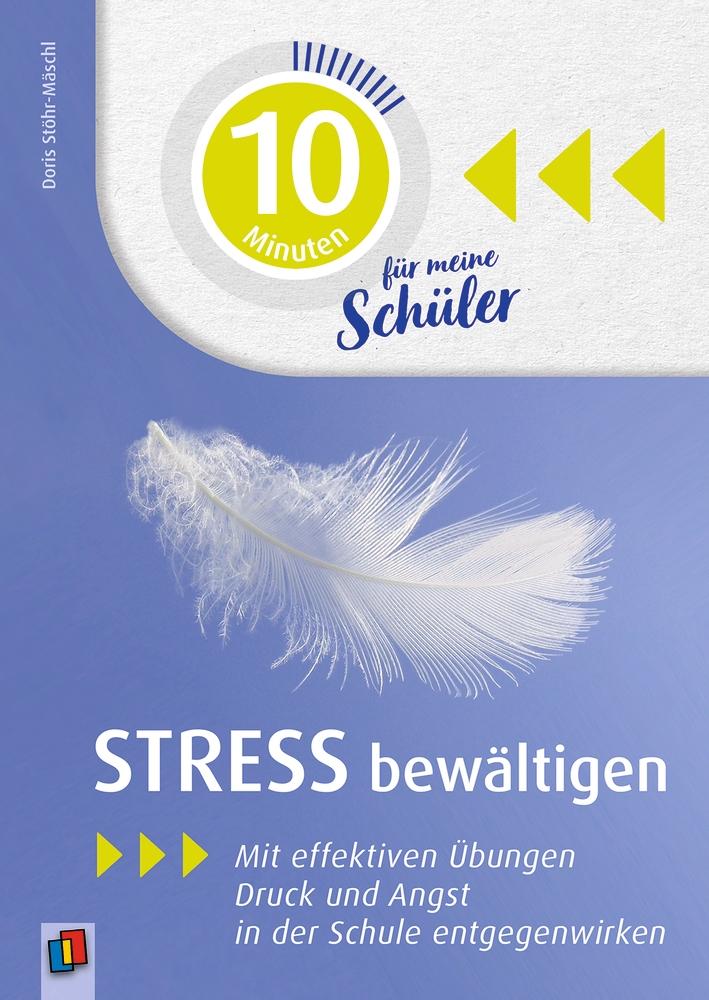 Doris Stöhr-Mäschl

10 Minuten

für meine Schüler

STRESS bewältigen

Mit effektiven Übungen Druck und Angst in der Schule entgegenwirken